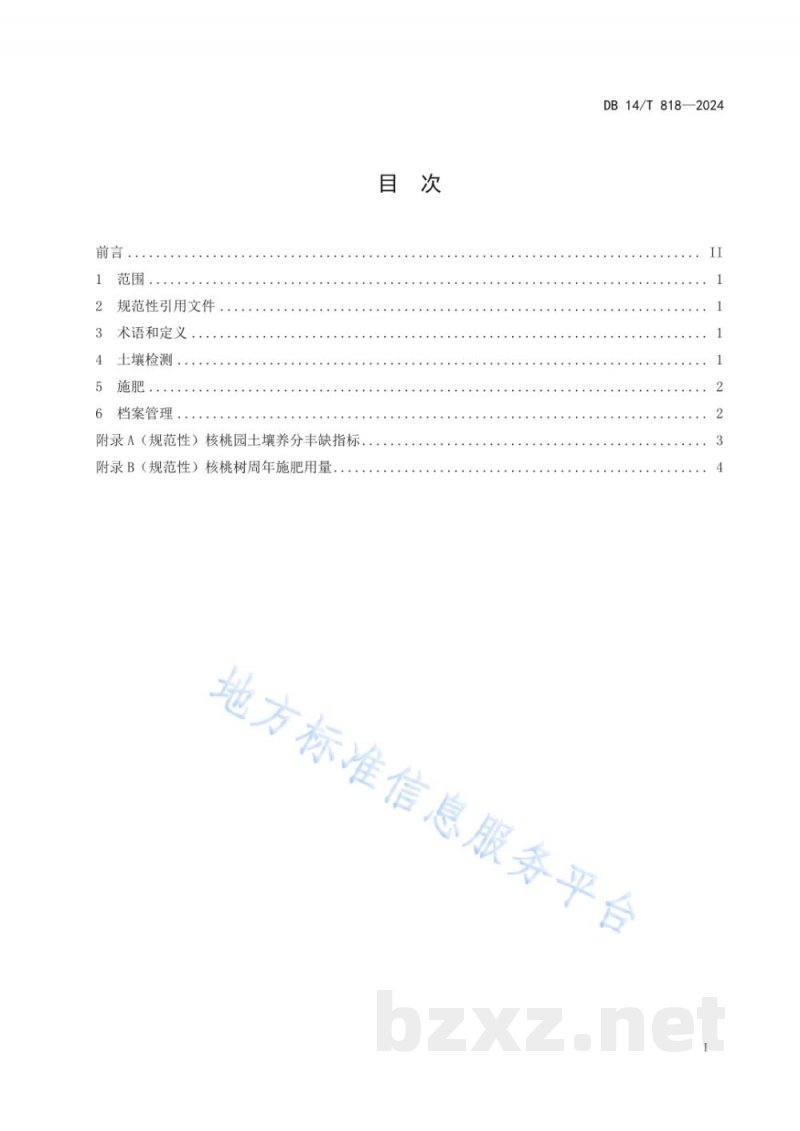 DB 14/T 818—2024

目 次

前言 II
1 范围 1
2 规范性引用文件 1
3 术语和定义 1
4 土壤检测 1
5 施肥 2
6 档案管理 2
附录A（规范性）核桃园土壤养分丰缺指标 3
附录B（规范性）核桃树周年施肥用量 4

I

地方标准信息服务平台

bzxz.net